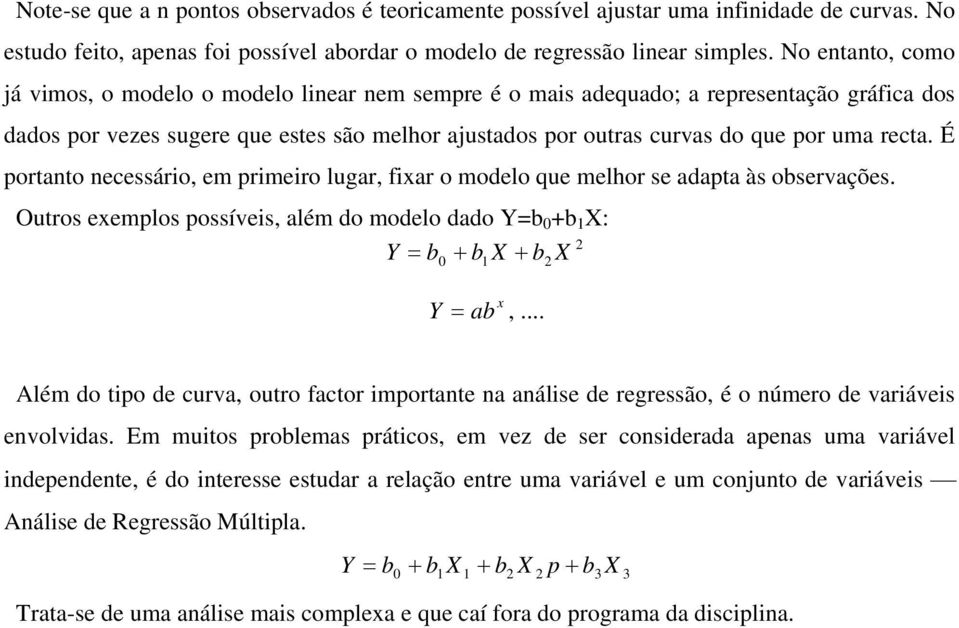 Note-se que a n pontos observados é teoricamente possível ajustar uma infinidade de curvas. No estudo feito, apenas foi possível abordar o modelo de regressão linear simples. No entanto, como já vimos, o modelo o modelo linear nem sempre é o mais adequado; a representação gráfica dos dados por vezes sugere que estes são melhor ajustados por outras curvas do que por uma recta. É portanto necessário, em primeiro lugar, fixar o modelo que melhor se adapta às observações.

Outros exemplos possíveis, além do modelo dado $Y=b_0+b_1X$:

$Y = b_0 + b_1 X + b_2 X^2$

$Y = ab^x$, ....

Além do tipo de curva, outro factor importante na análise de regressão, é o número de variáveis envolvidas. Em muitos problemas práticos, em vez de ser considerada apenas uma variável independente, é do interesse estudar a relação entre uma variável e um conjunto de variáveis — Análise de Regressão Múltipla.

$Y = b_0 + b_1 X_1 + b_2 X_2 p + b_3 X_3$

Trata-se de uma análise mais complexa e que caí fora do programa da disciplina.